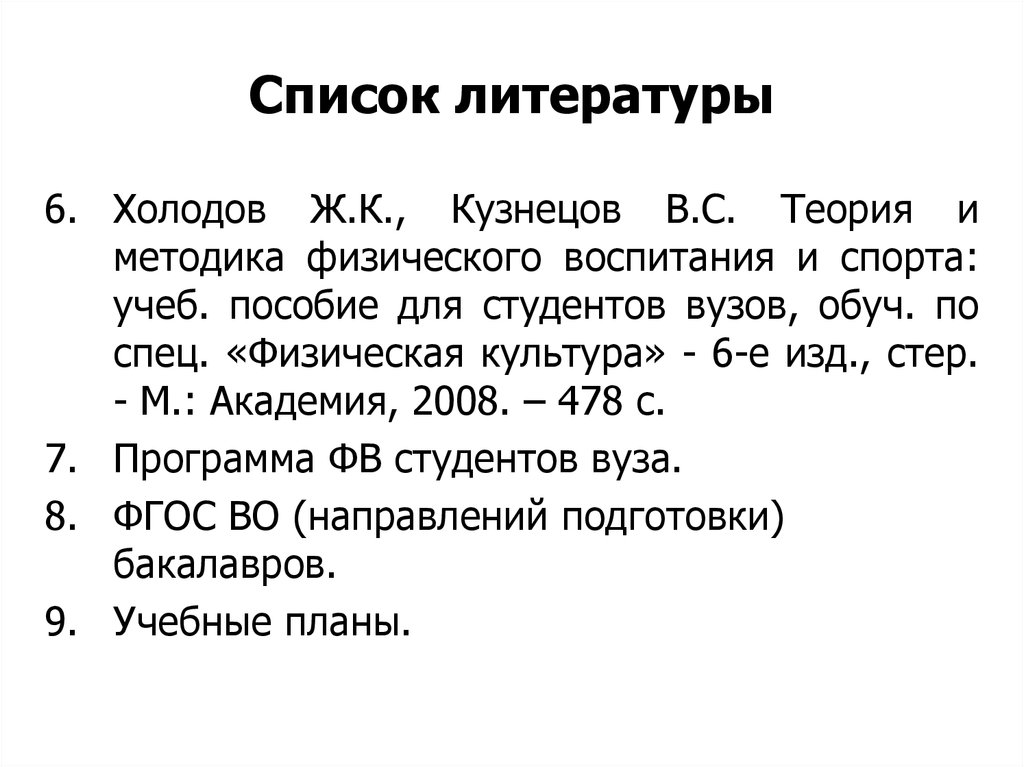 Список литературы

6. Холодов Ж.К., Кузнецов В.С. Теория и методика физического воспитания и спорта: учеб. пособие для студентов вузов, обуч. по спец. «Физическая культура» - 6-е изд., стер. - М.: Академия, 2008. – 478 с.

7. Программа ФВ студентов вуза.

8. ФГОС ВО (направлений подготовки) бакалавров.

9. Учебные планы.